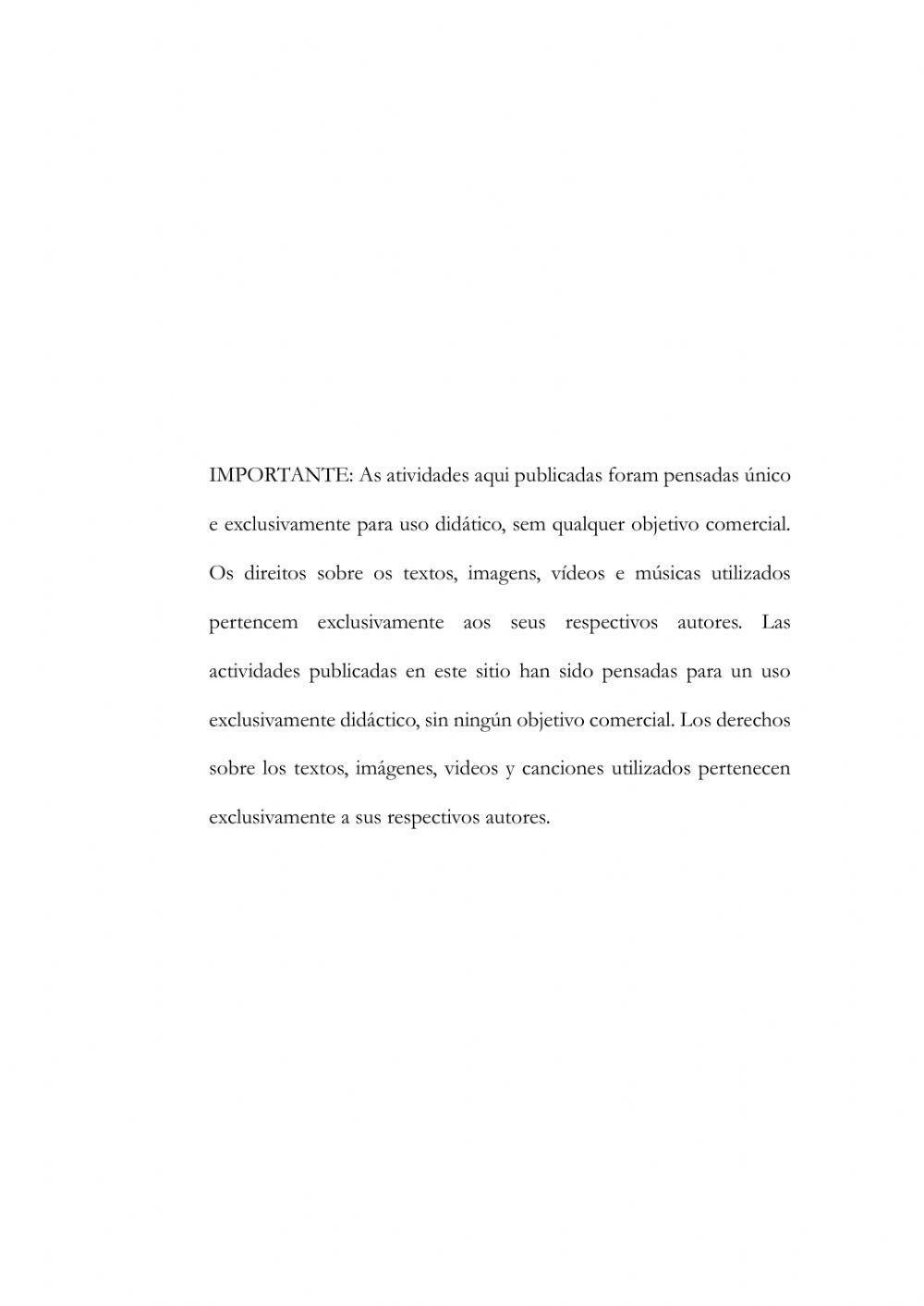 IMPORTANTE: As atividades aqui publicadas foram pensadas único e exclusivamente para uso didático, sem qualquer objetivo comercial. Os direitos sobre os textos, imagens, vídeos e músicas utilizados pertencem exclusivamente aos seus respectivos autores. Las actividades publicadas en este sitio han sido pensadas para un uso exclusivamente didáctico, sin ningún objetivo comercial. Los derechos sobre los textos, imágenes, videos y canciones utilizados pertenecen exclusivamente a sus respectivos autores.